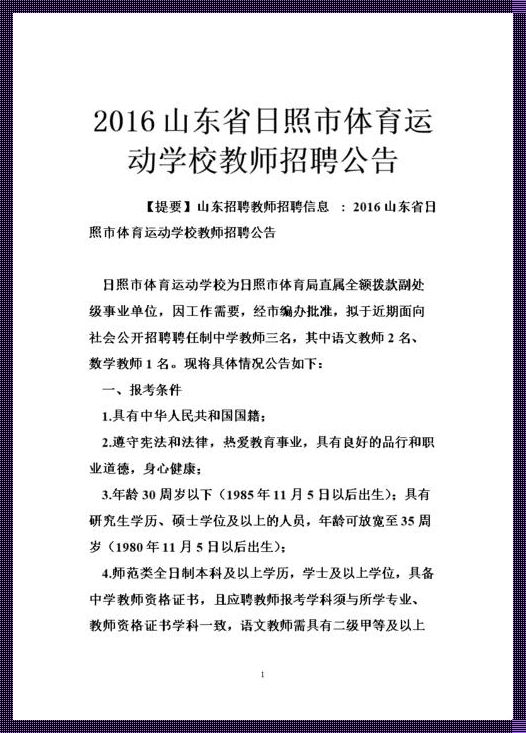 2016 山东省日照市体育运动学校教师招聘公告

【提要】山东招聘教师招聘信息 ：2016 山东省日照市体育运动学校教师招聘公告

日照市体育运动学校为日照市体育局直属全额拨款副处级事业单位，因工作需要，经市编办批准，拟于近期面向社会公开招聘聘任制中学教师三名，其中语文教师 2 名、数学教师 1 名。现将具体情况公告如下：

一、报考条件

1.具有中华人民共和国国籍；

2.遵守宪法和法律，热爱教育事业，具有良好的品行和职业道德，身心健康；

3.年龄 30 周岁以下（1985 年 11 月 5 日以后出生）；具有研究生学历、硕士学位及以上的人员，年龄可放宽至 35 周岁（1980 年 11 月 5 日以后出生）；

4.师范类全日制本科及以上学历，学士及以上学位，具备中学教师资格证书，且应聘教师报考学科须与所学专业、教师资格证书学科一致，语文教师需具有二级甲等及以上

1